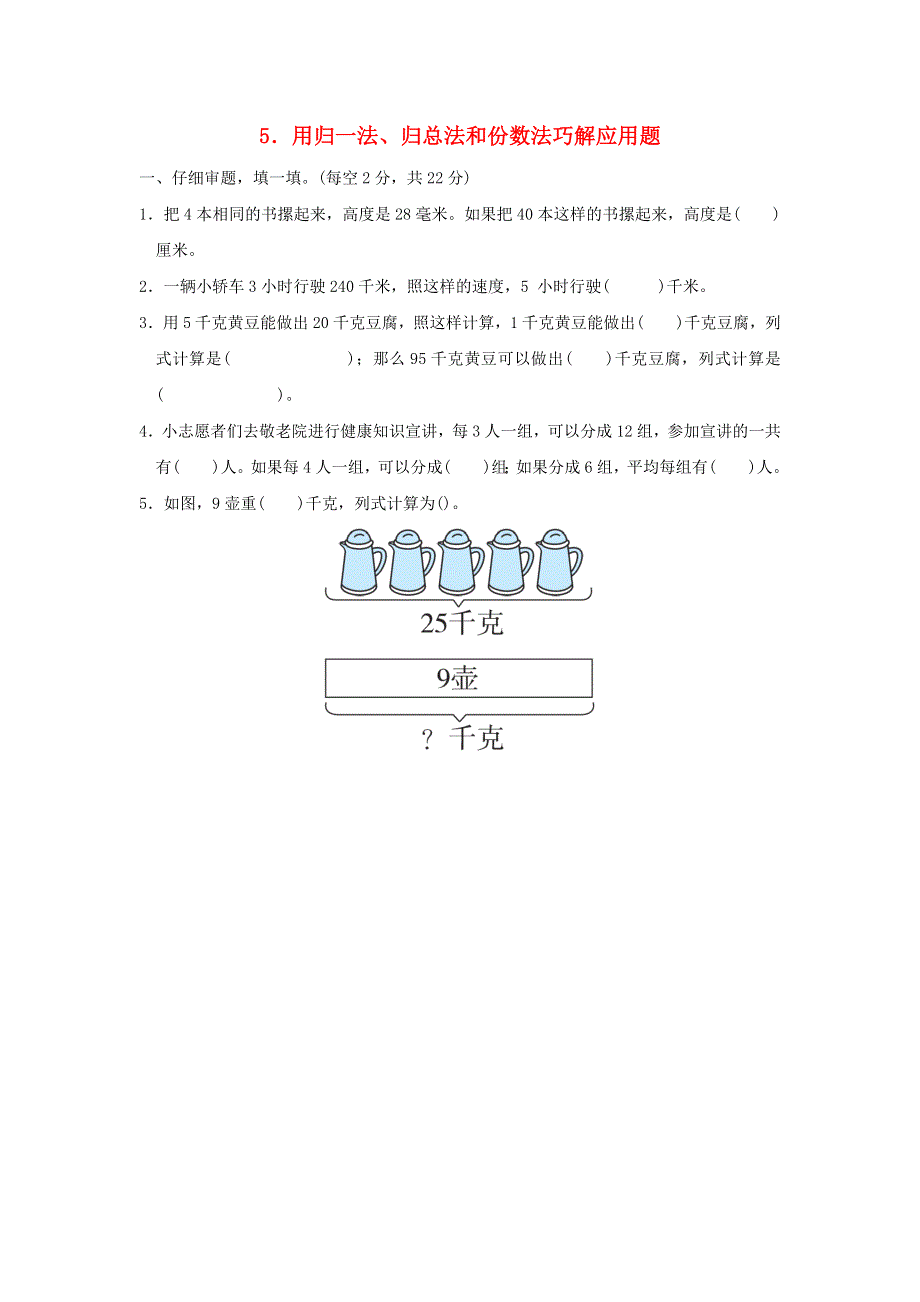 5．用归一法、归总法和份数法巧解应用题

一、仔细审题，填一填。(每空 2 分，共 22 分)

1．把 4 本相同的书摞起来，高度是 28 毫米。如果把 40 本这样的书摞起来，高度是(　　)厘米。

2．一辆小轿车 3 小时行驶 240 千米，照这样的速度，5 小时行驶(　　)千米。

3．用 5 千克黄豆能做出 20 千克豆腐，照这样计算，1 千克黄豆能做出(　　)千克豆腐，列式计算是(　　　　　)；那么 95 千克黄豆可以做出(　　)千克豆腐，列式计算是(　　　　　)。

4．小志愿者们去敬老院进行健康知识宣讲，每 3 人一组，可以分成 12 组，参加宣讲的一共有(　　)人。如果每 4 人一组，可以分成(　　)组；如果分成 6 组，平均每组有(　　)人。

5．如图，9 壶重(　　)千克，列式计算为()。

25千克

9壶

？千克